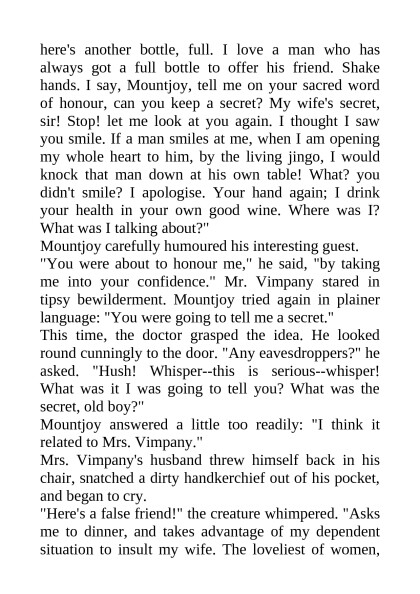 here's another bottle, full. I love a man who has always got a full bottle to offer his friend. Shake hands. I say, Mountjoy, tell me on your sacred word of honour, can you keep a secret? My wife's secret, sir! Stop! let me look at you again. I thought I saw you smile. If a man smiles at me, when I am opening my whole heart to him, by the living jingo, I would knock that man down at his own table! What? you didn't smile? I apologise. Your hand again; I drink your health in your own good wine. Where was I? What was I talking about?"

Mountjoy carefully humoured his interesting guest.

"You were about to honour me," he said, "by taking me into your confidence." Mr. Vimpany stared in tipsy bewilderment. Mountjoy tried again in plainer language: "You were going to tell me a secret."

This time, the doctor grasped the idea. He looked round cunningly to the door. "Any eavesdroppers?" he asked. "Hush! Whisper--this is serious--whisper! What was it I was going to tell you? What was the secret, old boy?"

Mountjoy answered a little too readily: "I think it related to Mrs. Vimpany."

Mrs. Vimpany's husband threw himself back in his chair, snatched a dirty handkerchief out of his pocket, and began to cry.

"Here's a false friend!" the creature whimpered. "Asks me to dinner, and takes advantage of my dependent situation to insult my wife. The loveliest of women,